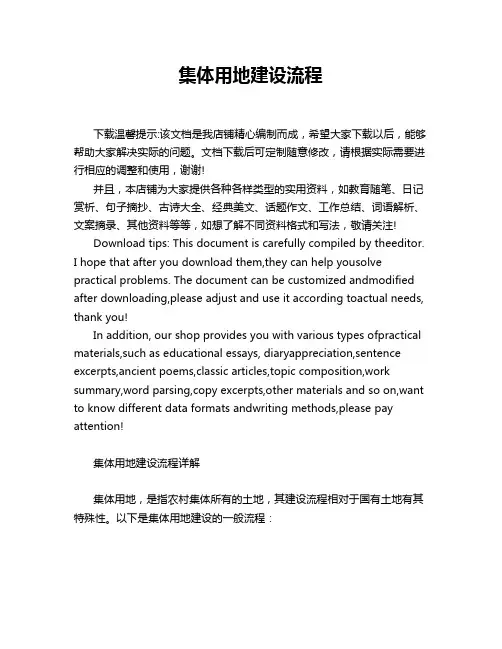 集体用地建设流程

下载温馨提示:该文档是我店铺精心编制而成，希望大家下载以后，能够帮助大家解决实际的问题。文档下载后可定制随意修改，请根据实际需要进行相应的调整和使用，谢谢!

并且，本店铺为大家提供各种各样类型的实用资料，如教育随笔、日记赏析、句子摘抄、古诗大全、经典美文、话题作文、工作总结、词语解析、文案摘录、其他资料等等，如想了解不同资料格式和写法，敬请关注!

Download tips: This document is carefully compiled by theeditor. I hope that after you download them,they can help yousolve practical problems. The document can be customized andmodified after downloading,please adjust and use it according toactual needs, thank you!

In addition, our shop provides you with various types ofpractical materials,such as educational essays, diaryappreciation,sentence excerpts,ancient poems,classic articles,topic composition,work summary,word parsing,copy excerpts,other materials and so on,want to know different data formats andwriting methods,please pay attention!

集体用地建设流程详解

集体用地，是指农村集体所有的土地，其建设流程相对于国有土地有其特殊性。以下是集体用地建设的一般流程：